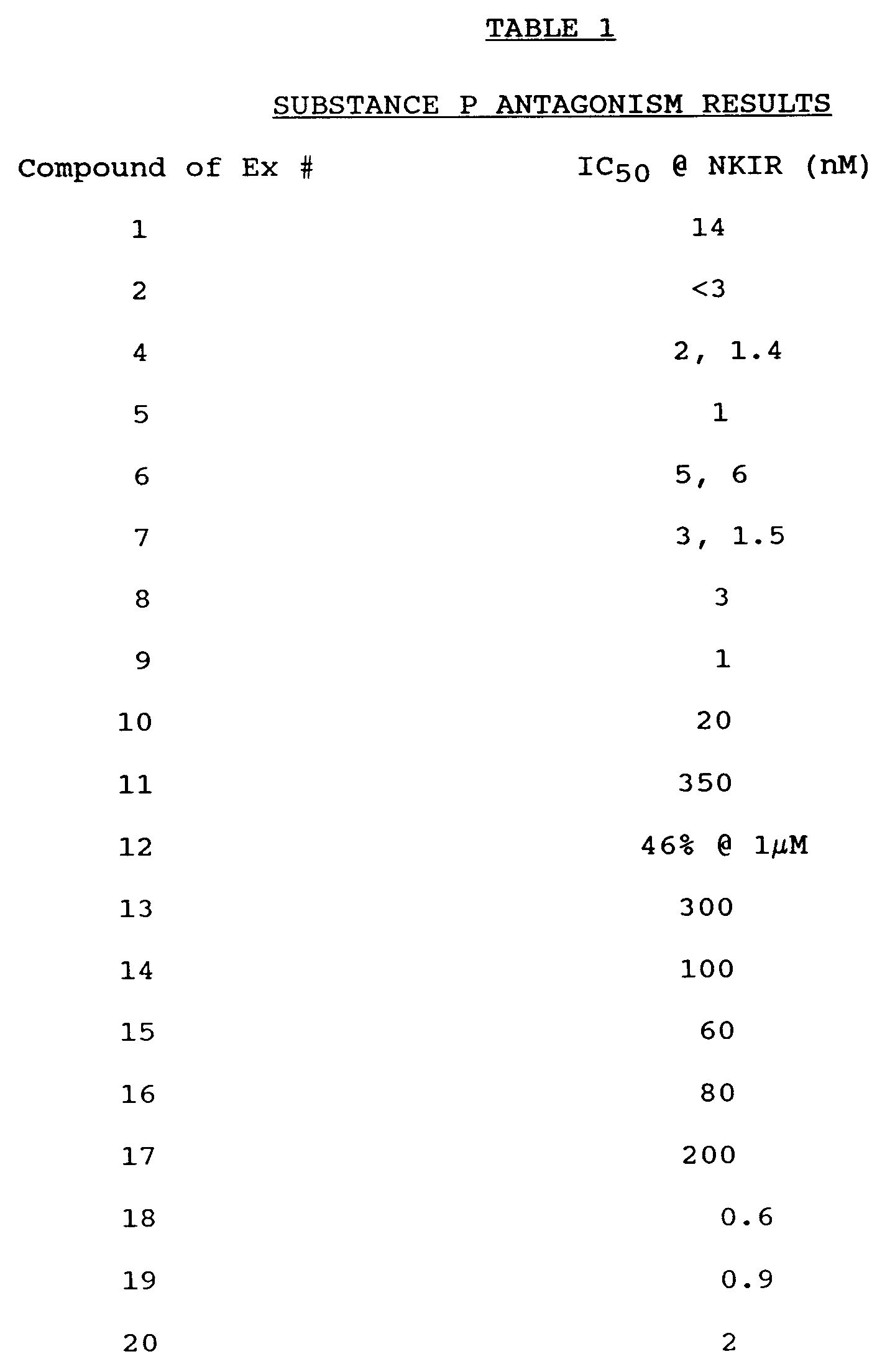 TABLE 1

SUBSTANCE P ANTAGONISM RESULTS

| Compound of Ex # | $IC_{50}$ @ NKIR (nM) |
|---|---|
| 1 | 14 |
| 2 | <3 |
| 4 | 2, 1.4 |
| 5 | 1 |
| 6 | 5, 6 |
| 7 | 3, 1.5 |
| 8 | 3 |
| 9 | 1 |
| 10 | 20 |
| 11 | 350 |
| 12 | 46% @ 1$\mu$M |
| 13 | 300 |
| 14 | 100 |
| 15 | 60 |
| 16 | 80 |
| 17 | 200 |
| 18 | 0.6 |
| 19 | 0.9 |
| 20 | 2 |